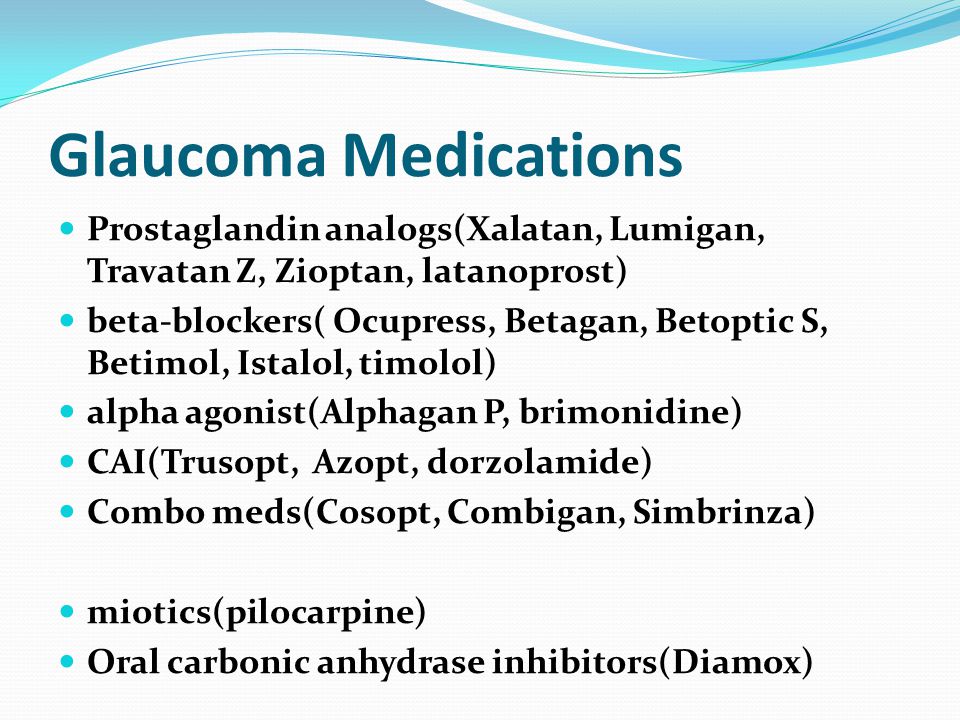 Glaucoma Medications

- Prostaglandin analogs(Xalatan, Lumigan, Travatan Z, Zioptan, latanoprost)
- beta-blockers( Ocupress, Betagan, Betoptic S, Betimol, Istalol, timolol)
- alpha agonist(Alphagan P, brimonidine)
- CAI(Trusopt, Azopt, dorzolamide)
- Combo meds(Cosopt, Combigan, Simbrinza)

- miotics(pilocarpine)
- Oral carbonic anhydrase inhibitors(Diamox)